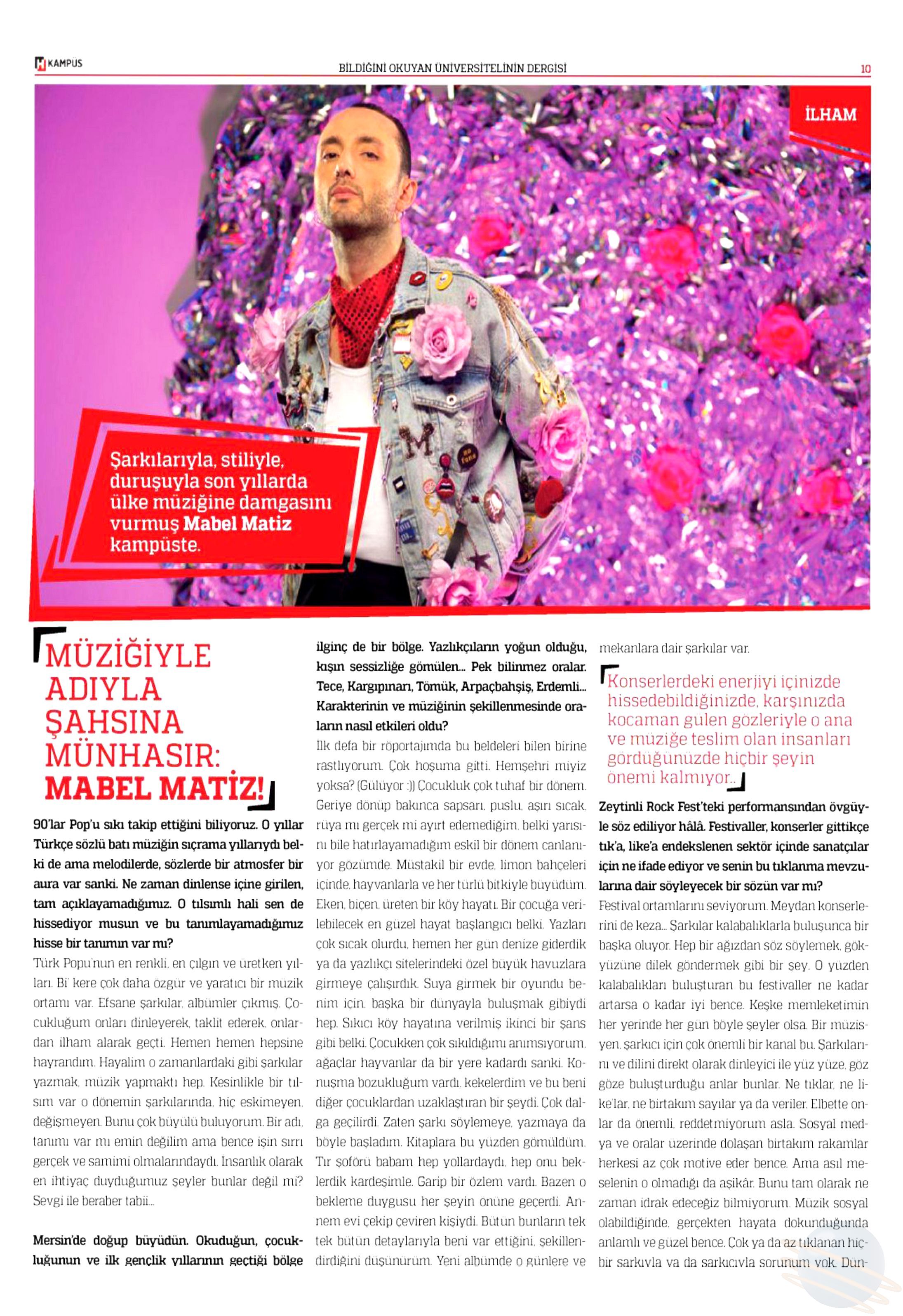 KAMPÜS

BİLDİĞİNİ OKUYAN ÜNİVERSİTELİNİN DERGİSİ

10

İLHAM

Şarkılarıyla, stiliyle, duruşuyla son yıllarda ülke müziğine damgasını vurmuş Mabel Matiz kampüste.

MÜZİĞİYLE ADIYLA ŞAHSINA MÜNHASIR: MABEL MATİZ!

90'lar Pop'u sıkı takip ettiğini biliyoruz. O yıllar Türkçe sözlü batı müziğin sıçrama yıllarıydı belki de ama melodilerde, sözlerde bir atmosfer bir aura var sanki. Ne zaman dinlense içine girilen, tam açıklayamadığımız. O tılsımlı hali sen de hissediyor musun ve bu tanımlayamadığımız hisse bir tanımın var mı?

Türk Popu'nun en renkli, en çılgın ve üretken yılları. Bi' kere çok daha özgür ve yaratıcı bir müzik ortamı var. Efsane şarkılar, albümler çıkmış. Çocukluğum onları dinleyerek, taklit ederek, onlardan ilham alarak geçti. Hemen hemen hepsine hayrandım. Hayalim o zamanlardaki gibi şarkılar yazmak, müzik yapmaktı hep. Kesinlikle bir tılsım var o dönemin şarkılarında, hiç eskimeyen, değişmeyen. Bunu çok büyülü buluyorum. Bir adı, tanımı var mı emin değilim ama bence işin sırrı gerçek ve samimi olmalarındaydı. İnsanlık olarak en ihtiyaç duyduğumuz şeyler bunlar değil mi? Sevgi ile beraber tabii...

Mersin'de doğup büyüdün. Okuduğun, çocukluğunun ve ilk gençlik yıllarının geçtiği bölge ilginç de bir bölge. Yazlıkçıların yoğun olduğu, kışın sessizliğe gömülen... Pek bilinmez oralar. Tece, Kargıpınarı, Tömük, Arpaçbahşiş, Erdemli... Karakterinin ve müziğinin şekillenmesinde oraların nasıl etkileri oldu?

İlk defa bir röportajımda bu beldeleri bilen birine rastlıyorum. Çok hoşuma gitti. Hemşehri miyiz yoksa? (Gülüyor :)) Çocukluk çok tuhaf bir dönem. Geriye dönüp bakınca sapsarı, puslu, aşırı sıcak, rüya mı gerçek mi ayırt edemediğim, belki yarısını bile hatırlayamadığım eskil bir dönem canlanıyor gözümde. Müstakil bir evde, limon bahçeleri içinde, hayvanlarla ve her türlü bitkiyle büyüdüm. Eken, biçen, üreten bir köy hayatı. Bir çocuğa verilebilecek en güzel hayat başlangıcı belki. Yazları çok sıcak olurdu, hemen her gün denize giderdik ya da yazlıkçı sitelerindeki özel büyük havuzlara girmeye çalışırdık. Suya girmek bir oyundu benim için, başka bir dünyayla buluşmak gibiydi hep. Sıkıcı köy hayatına verilmiş ikinci bir şans gibi belki. Çocukken çok sıkıldığımı anımsıyorum, ağaçlar hayvanlar da bir yere kadardı sanki. Konuşma bozukluğum vardı, kekelerdim ve bu beni diğer çocuklardan uzaklaştıran bir şeydi. Çok dalga geçilirdi. Zaten şarkı söylemeye, yazmaya da böyle başladım. Kitaplara bu yüzden gömüldüm. Tır şoförü babam hep yollardaydı, hep onu beklerdik kardeşimle. Garip bir özlem vardı. Bazen o bekleme duygusu her şeyin önüne geçerdi. Annem evi çekip çeviren kişiydi. Bütün bunların tek tek bütün detaylarıyla beni var ettiğini, şekillendirdiğini düşünürüm. Yeni albümde o günlere ve mekanlara dair şarkılar var.

Konserlerdeki enerjiyi içinizde hissedebildiğinizde, karşınızda kocaman gülen gözleriyle o ana ve müziğe teslim olan insanları gördüğünüzde hiçbir şeyin önemi kalmıyor...

Zeytinli Rock Fest'teki performansından övgüyle söz ediliyor hâlâ. Festivaller, konserler gittikçe tık'a, like'a endekslenen sektör içinde sanatçılar için ne ifade ediyor ve senin bu tıklanma mevzularına dair söyleyecek bir sözün var mı?

Festival ortamlarını seviyorum. Meydan konserlerini de keza... Şarkılar kalabalıklarla buluşunca bir başka oluyor. Hep bir ağızdan söz söylemek, gökyüzüne dilek göndermek gibi bir şey. O yüzden kalabalıkları buluşturan bu festivaller ne kadar artarsa o kadar iyi bence. Keşke memleketimin her yerinde her gün böyle şeyler olsa. Bir müzisyen, şarkıcı için çok önemli bir kanal bu. Şarkılarını ve dilini direkt olarak dinleyici ile yüz yüze, göz göze buluşturduğu anlar bunlar. Ne tıklar, ne like'lar, ne birtakım sayılar ya da veriler. Elbette onlar da önemli, reddetmiyorum asla. Sosyal medya ve oralar üzerinde dolaşan birtakım rakamlar herkesi az çok motive eder bence. Ama asıl meselenin o olmadığı da aşikâr. Bunu tam olarak ne zaman idrak edeceğiz bilmiyorum. Müzik sosyal olabildiğinde, gerçekten hayata dokunduğunda anlamlı ve güzel bence. Çok ya da az tıklanan hiçbir şarkıyla ya da şarkıcıyla sorunum yok. Dün-